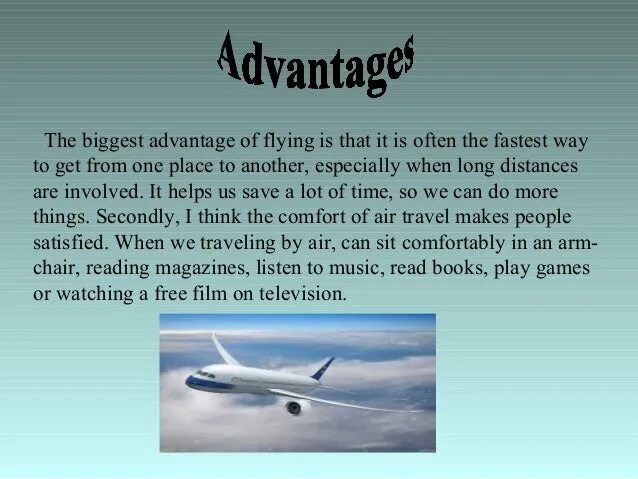 Advantages

The biggest advantage of flying is that it is often the fastest way to get from one place to another, especially when long distances are involved. It helps us save a lot of time, so we can do more things. Secondly, I think the comfort of air travel makes people satisfied. When we traveling by air, can sit comfortably in an armchair, reading magazines, listen to music, read books, play games or watching a free film on television.